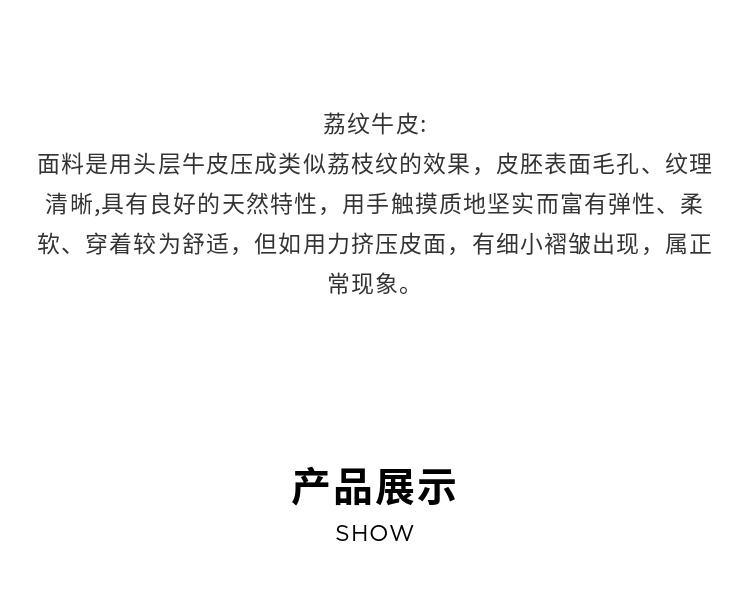 荔纹牛皮:
面料是用头层牛皮压成类似荔枝纹的效果，皮胚表面毛孔、纹理清晰,具有良好的天然特性，用手触摸质地坚实而富有弹性、柔软、穿着较为舒适，但如用力挤压皮面，有细小褶皱出现，属正常现象。

产品展示
SHOW